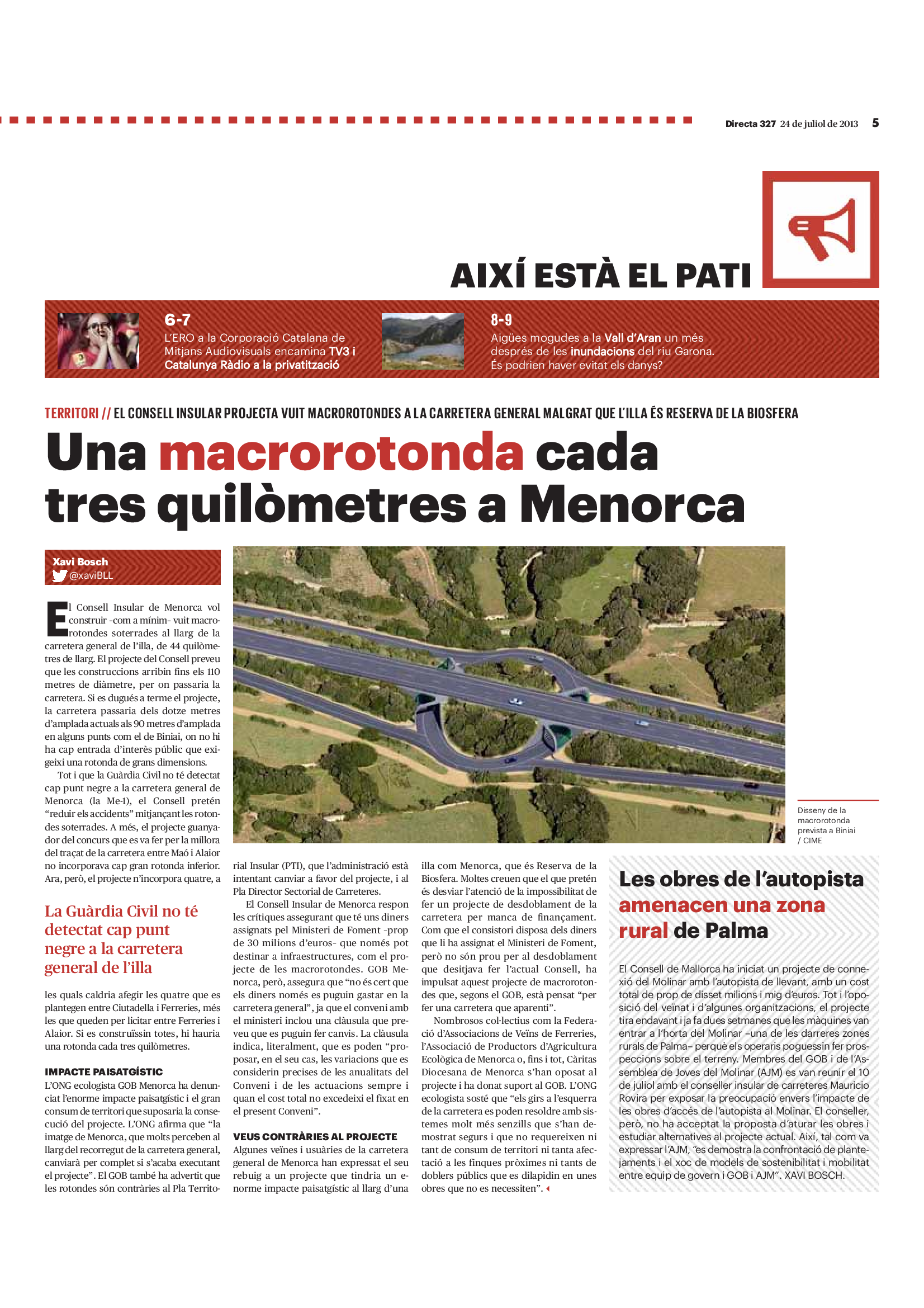 Directa 327 24 de juliol de 2013 5

AIXÍ ESTÀ EL PATI

6-7
L'ERO a la Corporació Catalana de Mitjans Audiovisuals encamina TV3 i Catalunya Ràdio a la privatització

8-9
Aigües mogudes a la Vall d'Aran un més després de les inundacions del riu Garona. És podrien haver evitat els danys?

TERRITORI // EL CONSELL INSULAR PROJECTA VUIT MACROROTONDES A LA CARRETERA GENERAL MALGRAT QUE L'ILLA ÉS RESERVA DE LA BIOSFERA

Una macrorotonda cada tres quilòmetres a Menorca

Xavi Bosch
@xaviBLL

El Consell Insular de Menorca vol construir –com a mínim– vuit macrorotondes soterrades al llarg de la carretera general de l'illa, de 44 quilòmetres de llarg. El projecte del Consell preveu que les construccions arribin fins els 110 metres de diàmetre, per on passaria la carretera. Si es dugués a terme el projecte, la carretera passaria dels dotze metres d'amplada actuals als 90 metres d'amplada en alguns punts com el de Biniai, on no hi ha cap entrada d'interès públic que exigeixi una rotonda de grans dimensions.

Tot i que la Guàrdia Civil no té detectat cap punt negre a la carretera general de Menorca (la Me-1), el Consell pretén "reduir els accidents" mitjançant les rotondes soterrades. A més, el projecte guanyador del concurs que es va fer per la millora del traçat de la carretera entre Maó i Alaior no incorporava cap gran rotonda inferior. Ara, però, el projecte n'incorpora quatre, a

La Guàrdia Civil no té detectat cap punt negre a la carretera general de l'illa

les quals caldria afegir les quatre que es plantegen entre Ciutadella i Ferreries, més les que queden per licitar entre Ferreries i Alaior. Si es construïssin totes, hi hauria una rotonda cada tres quilòmetres.

IMPACTE PAISATGÍSTIC
L'ONG ecologista GOB Menorca ha denunciat l'enorme impacte paisatgístic i el gran consum de territori que suposaria la consecució del projecte. L'ONG afirma que "la imatge de Menorca, que molts perceben al llarg del recorregut de la carretera general, canviarà per complet si s'acaba executant el projecte". El GOB també ha advertit que les rotondes són contràries al Pla Territorial Insular (PTI), que l'administració està intentant canviar a favor del projecte, i al Pla Director Sectorial de Carreteres.

El Consell Insular de Menorca respon les crítiques assegurant que té uns diners assignats pel Ministeri de Foment –prop de 30 milions d'euros– que només pot destinar a infraestructures, com el projecte de les macrorotondes. GOB Menorca, però, assegura que "no és cert que els diners només es puguin gastar en la carretera general", ja que el conveni amb el ministeri inclou una clàusula que preveu que es puguin fer canvis. La clàusula indica, literalment, que es poden "proposar, en el seu cas, les variacions que es considerin precises de les anualitats del Conveni i de les actuacions sempre i quan el cost total no excedeixi el fixat en el present Conveni".

VEUS CONTRÀRIES AL PROJECTE
Algunes veïnes i usuàries de la carretera general de Menorca han expressat el seu rebuig a un projecte que tindria un enorme impacte paisatgístic al llarg d'una illa com Menorca, que és Reserva de la Biosfera. Moltes creuen que el que pretén és desviar l'atenció de la impossibilitat de fer un projecte de desdoblament de la carretera per manca de finançament. Com que el consistori disposa dels diners que li ha assignat el Ministeri de Foment, però no són prou per al desdoblament que desitjava fer l'actual Consell, ha impulsat aquest projecte de macrorotondes que, segons el GOB, està pensat "per fer una carretera que aparenti".

Nombrosos col·lectius com la Federació d'Associacions de Veïns de Ferreries, l'Associació de Productors d'Agricultura Ecològica de Menorca o, fins i tot, Càritas Diocesana de Menorca s'han oposat al projecte i ha donat suport al GOB. L'ONG ecologista sosté que "els girs a l'esquerra de la carretera es poden resoldre amb sistemes molt més senzills que s'han demostrat segurs i que no requereixen ni tant de consum de territori ni tanta afectació a les finques pròximes ni tants de doblers públics que es dilapidin en unes obres que no es necessiten".

Disseny de la macrorotonda prevista a Biniai / CIME

Les obres de l'autopista amenacen una zona rural de Palma

El Consell de Mallorca ha iniciat un projecte de connexió del Molinar amb l'autopista de llevant, amb un cost total de prop de disset milions i mig d'euros. Tot i l'oposició del veïnat i d'algunes organitzacions, el projecte tira endavant i ja fa dues setmanes que les màquines van entrar a l'horta del Molinar –una de les darreres zones rurals de Palma– perquè els operaris poguessin fer prospeccions sobre el terreny. Membres del GOB i de l'Assemblea de Joves del Molinar (AJM) es van reunir el 10 de juliol amb el conseller insular de carreteres Mauricio Rovira per exposar la preocupació envers l'impacte de les obres d'accés de l'autopista al Molinar. El conseller, però, no ha acceptat la proposta d'aturar les obres i estudiar alternatives al projecte actual. Així, tal com va expressar l'AJM, "es demostra la confrontació de plantejaments i el xoc de models de sostenibilitat i mobilitat entre equip de govern i GOB i AJM". XAVI BOSCH.